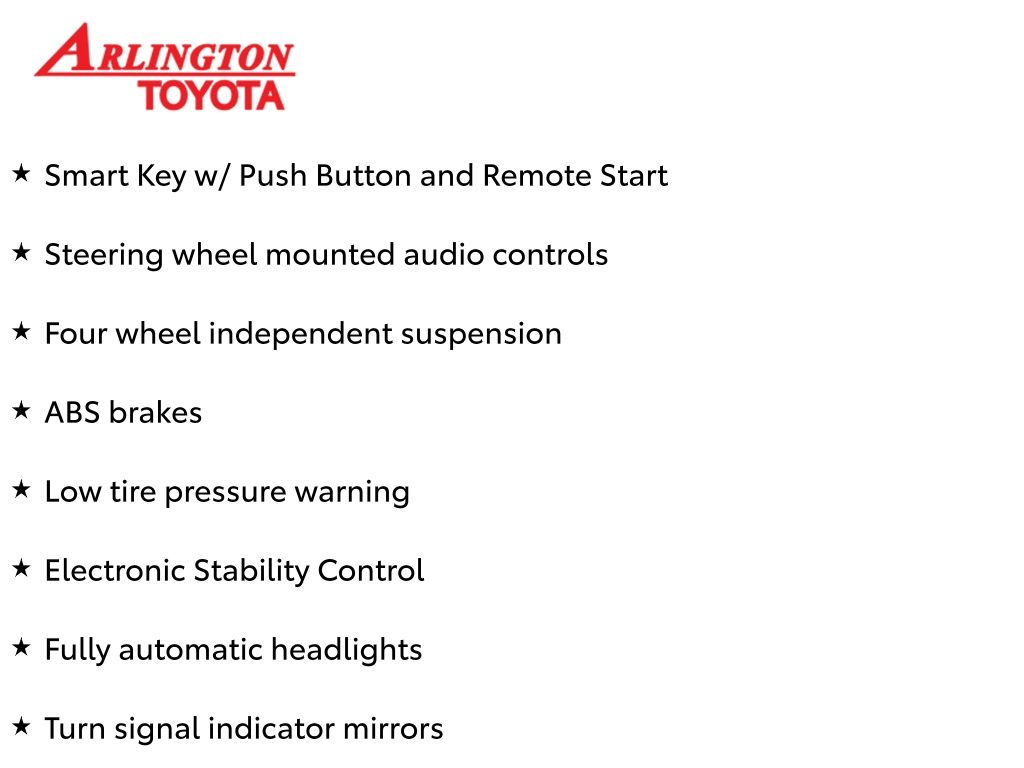 ARLINGTON
TOYOTA

★ Smart Key w/ Push Button and Remote Start

★ Steering wheel mounted audio controls

★ Four wheel independent suspension

★ ABS brakes

★ Low tire pressure warning

★ Electronic Stability Control

★ Fully automatic headlights

★ Turn signal indicator mirrors